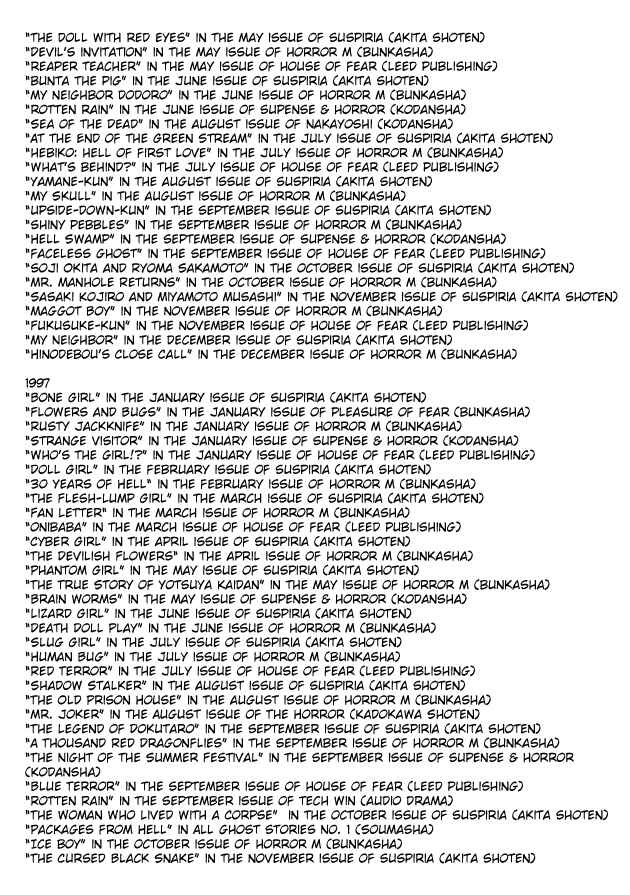 "THE DOLL WITH RED EYES" IN THE MAY ISSUE OF SUSPIRIA (AKITA SHOTEN)
"DEVIL'S INVITATION" IN THE MAY ISSUE OF HORROR M (BUNKASHA)
"REAPER TEACHER" IN THE MAY ISSUE OF HOUSE OF FEAR (LEED PUBLISHING)
"BUNTA THE PIG" IN THE JUNE ISSUE OF SUSPIRIA (AKITA SHOTEN)
"MY NEIGHBOR DODORO" IN THE JUNE ISSUE OF HORROR M (BUNKASHA)
"ROTTEN RAIN" IN THE JUNE ISSUE OF SUPENSE & HORROR (KODANSHA)
"SEA OF THE DEAD" IN THE AUGUST ISSUE OF NAKAYOSHI (KODANSHA)
"AT THE END OF THE GREEN STREAM" IN THE JULY ISSUE OF SUSPIRIA (AKITA SHOTEN)
"HEBIKO: HELL OF FIRST LOVE" IN THE JULY ISSUE OF HORROR M (BUNKASHA)
"WHAT'S BEHIND?" IN THE JULY ISSUE OF HOUSE OF FEAR (LEED PUBLISHING)
"YAMANE-KUN" IN THE AUGUST ISSUE OF SUSPIRIA (AKITA SHOTEN)
"MY SKULL" IN THE AUGUST ISSUE OF HORROR M (BUNKASHA)
"UPSIDE-DOWN-KUN" IN THE SEPTEMBER ISSUE OF SUSPIRIA (AKITA SHOTEN)
"SHINY PEBBLES" IN THE SEPTEMBER ISSUE OF HORROR M (BUNKASHA)
"HELL SWAMP" IN THE SEPTEMBER ISSUE OF SUPENSE & HORROR (KODANSHA)
"FACELESS GHOST" IN THE SEPTEMBER ISSUE OF HOUSE OF FEAR (LEED PUBLISHING)
"SOJI OKITA AND RYOMA SAKAMOTO" IN THE OCTOBER ISSUE OF SUSPIRIA (AKITA SHOTEN)
"MR. MANHOLE RETURNS" IN THE OCTOBER ISSUE OF HORROR M (BUNKASHA)
"SASAKI KOJIRO AND MIYAMOTO MUSASHI" IN THE NOVEMBER ISSUE OF SUSPIRIA (AKITA SHOTEN)
"MAGGOT BOY" IN THE NOVEMBER ISSUE OF HORROR M (BUNKASHA)
"FUKUSUKE-KUN" IN THE NOVEMBER ISSUE OF HOUSE OF FEAR (LEED PUBLISHING)
"MY NEIGHBOR" IN THE DECEMBER ISSUE OF SUSPIRIA (AKITA SHOTEN)
"HINODEBOU'S CLOSE CALL" IN THE DECEMBER ISSUE OF HORROR M (BUNKASHA)

1997
"BONE GIRL" IN THE JANUARY ISSUE OF SUSPIRIA (AKITA SHOTEN)
"FLOWERS AND BUGS" IN THE JANUARY ISSUE OF PLEASURE OF FEAR (BUNKASHA)
"RUSTY JACKKNIFE" IN THE JANUARY ISSUE OF HORROR M (BUNKASHA)
"STRANGE VISITOR" IN THE JANUARY ISSUE OF SUPENSE & HORROR (KODANSHA)
"WHO'S THE GIRL!?" IN THE JANUARY ISSUE OF HOUSE OF FEAR (LEED PUBLISHING)
"DOLL GIRL" IN THE FEBRUARY ISSUE OF SUSPIRIA (AKITA SHOTEN)
"30 YEARS OF HELL" IN THE FEBRUARY ISSUE OF HORROR M (BUNKASHA)
"THE FLESH-LUMP GIRL" IN THE MARCH ISSUE OF SUSPIRIA (AKITA SHOTEN)
"FAN LETTER" IN THE MARCH ISSUE OF HORROR M (BUNKASHA)
"ONIBABA" IN THE MARCH ISSUE OF HOUSE OF FEAR (LEED PUBLISHING)
"CYBER GIRL" IN THE APRIL ISSUE OF SUSPIRIA (AKITA SHOTEN)
"THE DEVILISH FLOWERS" IN THE APRIL ISSUE OF HORROR M (BUNKASHA)
"PHANTOM GIRL" IN THE MAY ISSUE OF SUSPIRIA (AKITA SHOTEN)
"THE TRUE STORY OF YOTSUYA KAIDAN" IN THE MAY ISSUE OF HORROR M (BUNKASHA)
"BRAIN WORMS" IN THE MAY ISSUE OF SUPENSE & HORROR (KODANSHA)
"LIZARD GIRL" IN THE JUNE ISSUE OF SUSPIRIA (AKITA SHOTEN)
"DEATH DOLL PLAY" IN THE JUNE ISSUE OF HORROR M (BUNKASHA)
"SLUG GIRL" IN THE JULY ISSUE OF SUSPIRIA (AKITA SHOTEN)
"HUMAN BUG" IN THE JULY ISSUE OF HORROR M (BUNKASHA)
"RED TERROR" IN THE JULY ISSUE OF HOUSE OF FEAR (LEED PUBLISHING)
"SHADOW STALKER" IN THE AUGUST ISSUE OF SUSPIRIA (AKITA SHOTEN)
"THE OLD PRISON HOUSE" IN THE AUGUST ISSUE OF HORROR M (BUNKASHA)
"MR. JOKER" IN THE AUGUST ISSUE OF THE HORROR (KADOKAWA SHOTEN)
"THE LEGEND OF DOKUTARO" IN THE SEPTEMBER ISSUE OF SUSPIRIA (AKITA SHOTEN)
"A THOUSAND RED DRAGONFLIES" IN THE SEPTEMBER ISSUE OF HORROR M (BUNKASHA)
"THE NIGHT OF THE SUMMER FESTIVAL" IN THE SEPTEMBER ISSUE OF SUPENSE & HORROR (KODANSHA)
"BLUE TERROR" IN THE SEPTEMBER ISSUE OF HOUSE OF FEAR (LEED PUBLISHING)
"ROTTEN RAIN" IN THE SEPTEMBER ISSUE OF TECH WIN (AUDIO DRAMA)
"THE WOMAN WHO LIVED WITH A CORPSE" IN THE OCTOBER ISSUE OF SUSPIRIA (AKITA SHOTEN)
"PACKAGES FROM HELL" IN ALL GHOST STORIES NO. 1 (SOUMASHA)
"ICE BOY" IN THE OCTOBER ISSUE OF HORROR M (BUNKASHA)
"THE CURSED BLACK SNAKE" IN THE NOVEMBER ISSUE OF SUSPIRIA (AKITA SHOTEN)